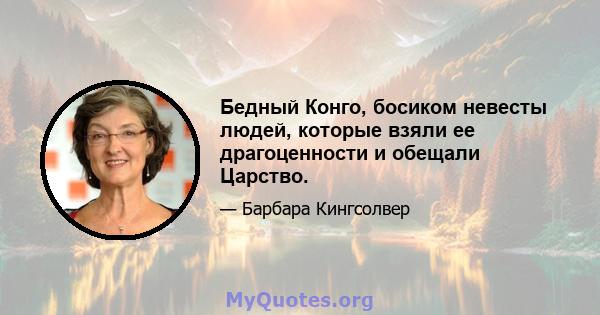 Бедный Конго, босиком невесты людей, которые взяли ее драгоценности и обещали Царство.

— Барбара Кингсолвер

MyQuotes.org